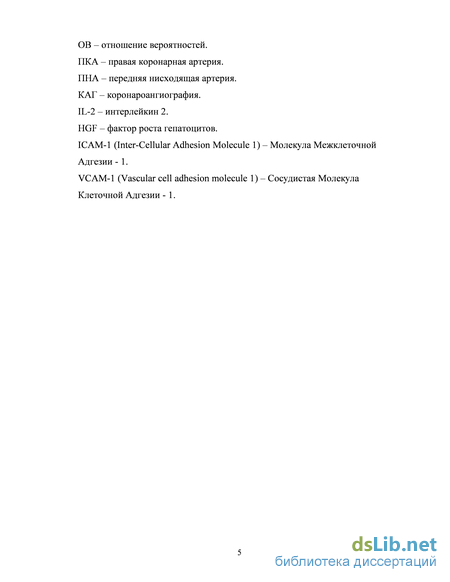 ОВ – отношение вероятностей.

ПКА – правая коронарная артерия.

ПНА – передняя нисходящая артерия.

КАГ – коронароангиография.

IL-2 – интерлейкин 2.

HGF – фактор роста гепатоцитов.

ICAM-1 (Inter-Cellular Adhesion Molecule 1) – Молекула Межклеточной Адгезии - 1.

VCAM-1 (Vascular cell adhesion molecule 1) – Сосудистая Молекула Клеточной Адгезии - 1.

5

dsLib.net
библиотека диссертаций